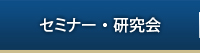 セミナー・研究会